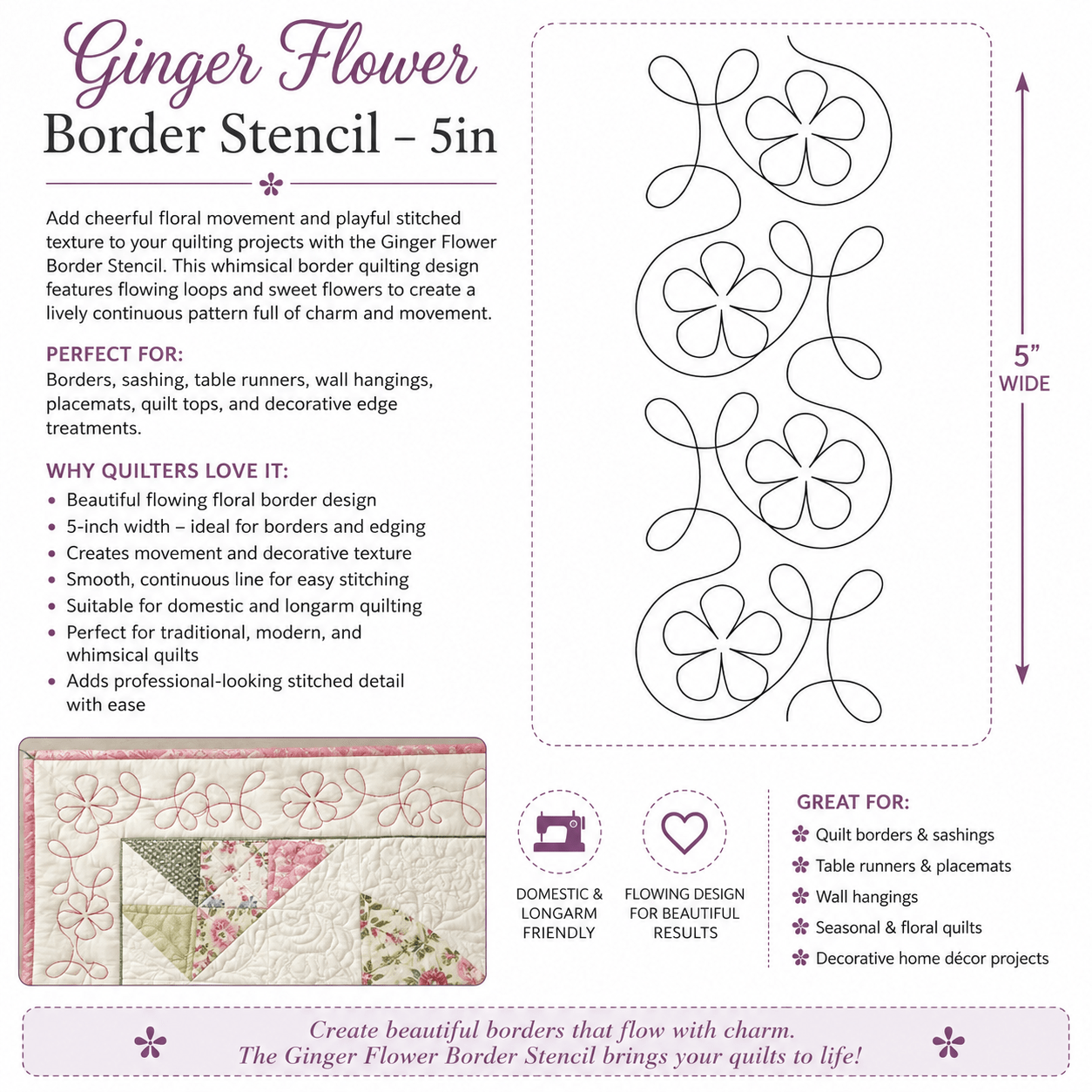 Ginger Flower
Border Stencil – 5in

Add cheerful floral movement and playful stitched texture to your quilting projects with the Ginger Flower Border Stencil. This whimsical border quilting design features flowing loops and sweet flowers to create a lively continuous pattern full of charm and movement.

PERFECT FOR:
Borders, sashing, table runners, wall hangings, placemats, quilt tops, and decorative edge treatments.

WHY QUILTERS LOVE IT:
• Beautiful flowing floral border design
• 5-inch width – ideal for borders and edging
• Creates movement and decorative texture
• Smooth, continuous line for easy stitching
• Suitable for domestic and longarm quilting
• Perfect for traditional, modern, and whimsical quilts
• Adds professional-looking stitched detail with ease

5" WIDE

DOMESTIC & LONGARM FRIENDLY

FLOWING DESIGN FOR BEAUTIFUL RESULTS

GREAT FOR:
Quilt borders & sashings
Table runners & placemats
Wall hangings
Seasonal & floral quilts
Decorative home décor projects

Create beautiful borders that flow with charm.
The Ginger Flower Border Stencil brings your quilts to life!